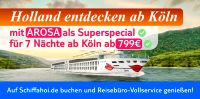 Holland entdecken ab Köln

mit AROSA als Superspecial
für 7 Nächte ab Köln ab 799€

Auf Schiffahoi.de buchen und Reisebüro-Vollservice genießen!